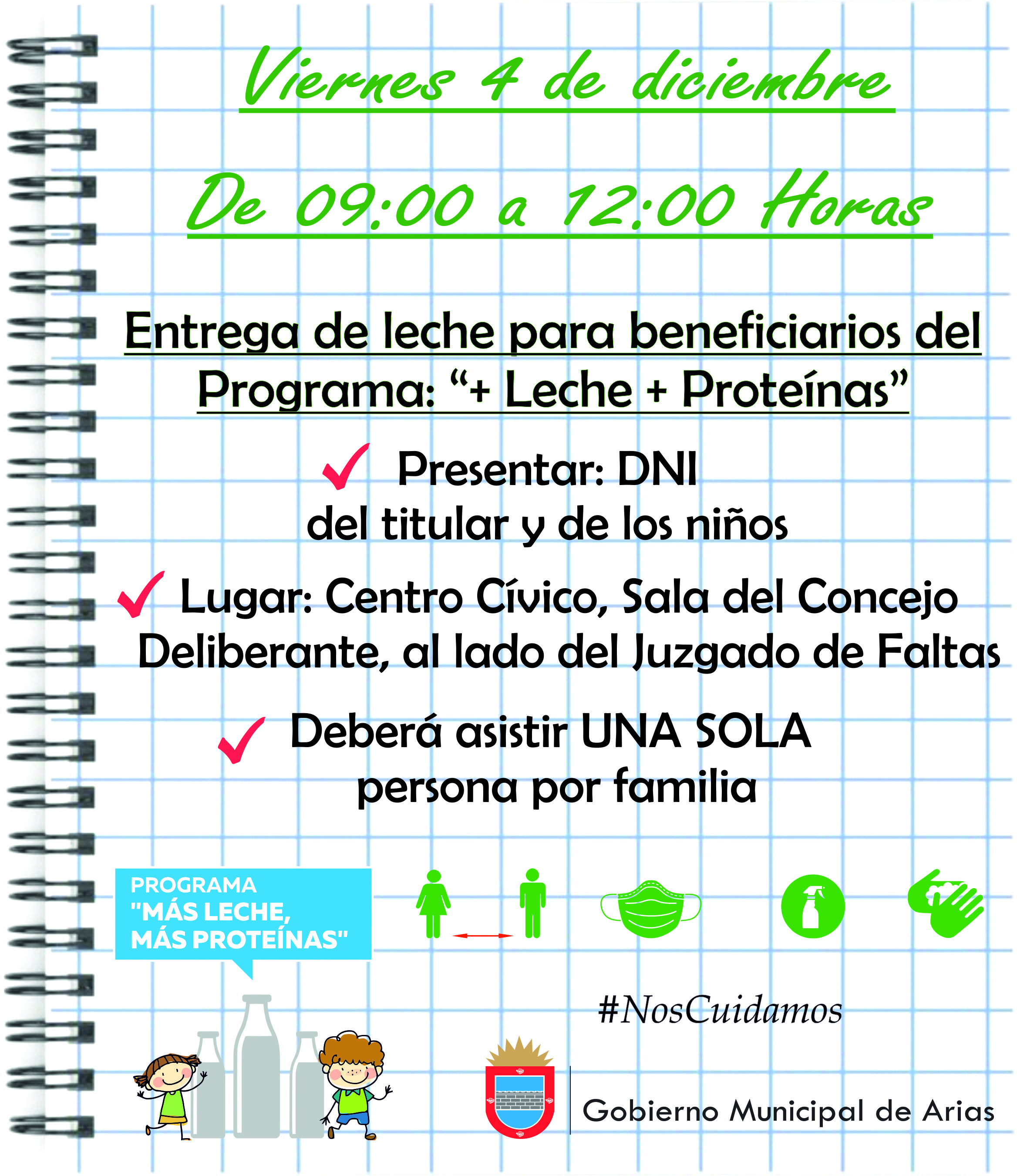 Viernes 4 de diciembre

De 09:00 a 12:00 Horas

Entrega de leche para beneficiarios del Programa: “+ Leche + Proteínas”

Presentar: DNI del titular y de los niños

Lugar: Centro Cívico, Sala del Concejo Deliberante, al lado del Juzgado de Faltas

Deberá asistir UNA SOLA persona por familia

PROGRAMA "MÁS LECHE, MÁS PROTEÍNAS"

#NosCuidamos

Gobierno Municipal de Arias